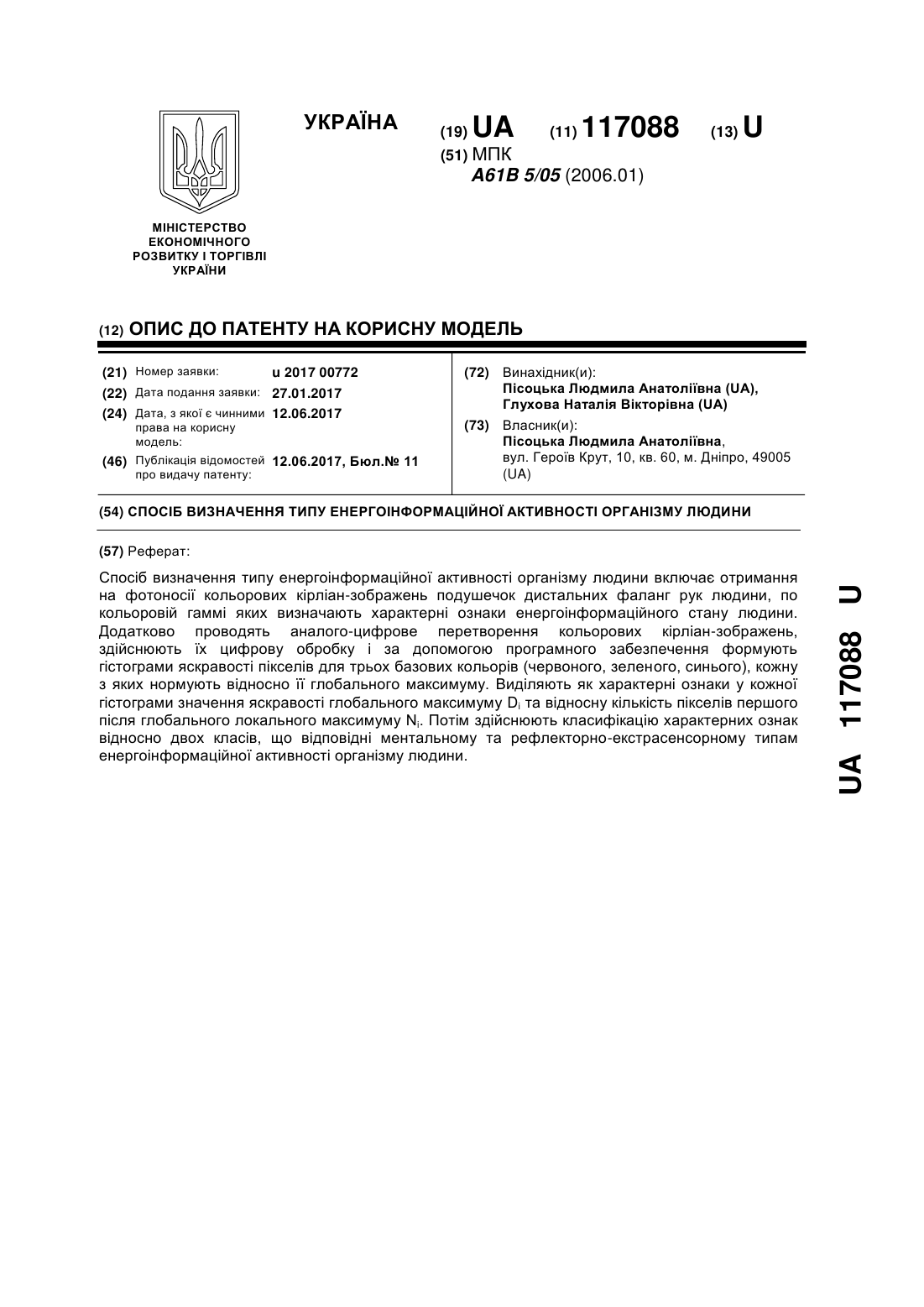 УКРАЇНА

(19) UA (11) 117088 (13) U

(51) МПК
A61B 5/05 (2006.01)

МІНІСТЕРСТВО ЕКОНОМІЧНОГО РОЗВИТКУ І ТОРГІВЛІ УКРАЇНИ

(12) ОПИС ДО ПАТЕНТУ НА КОРИСНУ МОДЕЛЬ

(21) Номер заявки: u 2017 00772
(22) Дата подання заявки: 27.01.2017
(24) Дата, з якої є чинними права на корисну модель: 12.06.2017
(46) Публікація відомостей про видачу патенту: 12.06.2017, Бюл.№ 11

(72) Винахідник(и):
Пісоцька Людмила Анатоліївна (UA),
Глухова Наталія Вікторівна (UA)

(73) Власник(и):
Пісоцька Людмила Анатоліївна,
вул. Героїв Крут, 10, кв. 60, м. Дніпро, 49005 (UA)

(54) СПОСІБ ВИЗНАЧЕННЯ ТИПУ ЕНЕРГОІНФОРМАЦІЙНОЇ АКТИВНОСТІ ОРГАНІЗМУ ЛЮДИНИ

(57) Реферат:

Спосіб визначення типу енергоінформаційної активності організму людини включає отримання на фотоносії кольорових кірліан-зображень подушечок дистальних фаланг рук людини, по кольоровій гаммі яких визначають характерні ознаки енергоінформаційного стану людини. Додатково проводять аналого-цифрове перетворення кольорових кірліан-зображень, здійснюють їх цифрову обробку і за допомогою програмного забезпечення формують гістограми яскравості пікселів для трьох базових кольорів (червоного, зеленого, синього), кожну з яких нормують відносно її глобального максимуму. Виділяють як характерні ознаки у кожної гістограми значення яскравості глобального максимуму $D_i$ та відносну кількість пікселів першого після глобального локального максимуму $N_i$. Потім здійснюють класифікацію характерних ознак відносно двох класів, що відповідні ментальному та рефлекторно-екстрасенсорному типам енергоінформаційної активності організму людини.

UA 117088 U